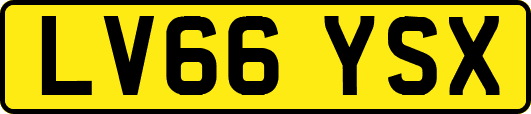 LV66 YSX